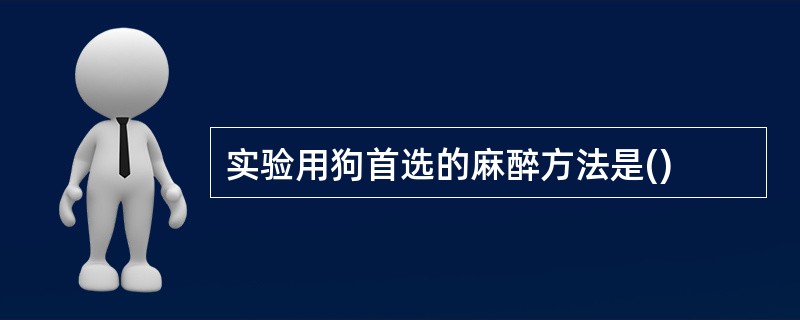 实验用狗首选的麻醉方法是()